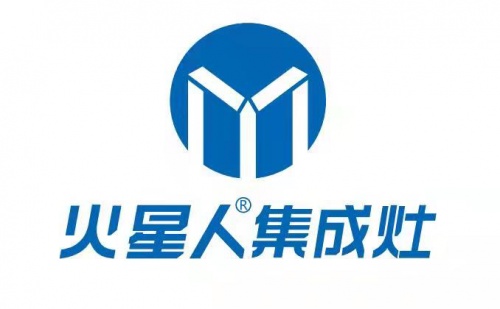 火星人®集成灶